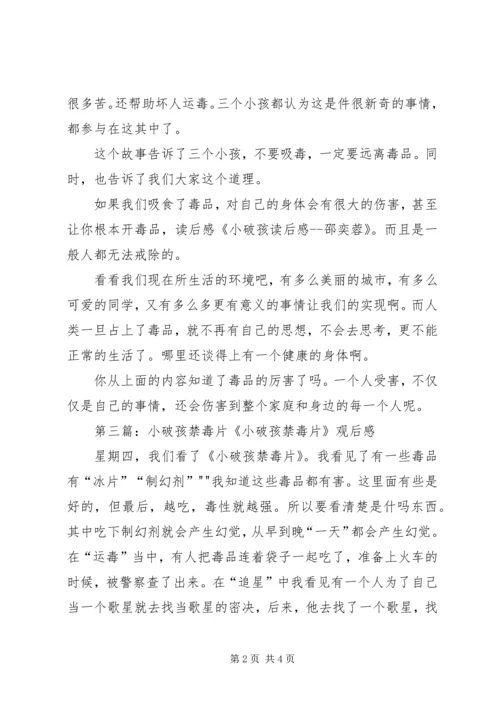 很多苦。还帮助坏人运毒。三个小孩都认为这是件很新奇的事情，都参与在这其中了。

这个故事告诉了三个小孩，不要吸毒，一定要远离毒品。同时，也告诉了我们大家这个道理。

如果我们吸食了毒品，对自己的身体会有很大的伤害，甚至让你根本开毒品，读后感《小破孩读后感--邵奕蓉》。而且是一般人都无法戒除的。

看看我们现在所生活的环境吧，有多么美丽的城市，有多么可爱的同学，又有多么多更有意义的事情让我们的实现啊。而人类一旦占上了毒品，就不再有自己的思想，不会去思考，更不能正常的生活了。哪里还谈得上有一个健康的身体啊。

你从上面的内容知道了毒品的厉害了吗。一个人受害，不仅仅是自己的事情，还会伤害到整个家庭和身边的每一个人呢。

第三篇：小破孩禁毒片《小破孩禁毒片》观后感

星期四，我们看了《小破孩禁毒片》。我看见了有一些毒品有“冰片”“制幻剂”""我知道这些毒品都有害。这里面有些是好的，但最后，越吃，毒性就越强。所以要看清楚是什吗东西。其中吃下制幻剂就会产生幻觉，从早到晚“一天”都会产生幻觉。在“运毒”当中，有人把毒品连着袋子一起吃了，准备上火车的时候，被警察查了出来。在“追星”中我看见有一个人为了自己当一个歌星就去找当歌星的密决，后来，他去找了一个歌星，找

第 2 页 共 4 页